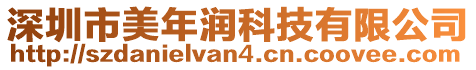 深圳市美年润科技有限公司
http://szdanielvan4.cn.coovee.com